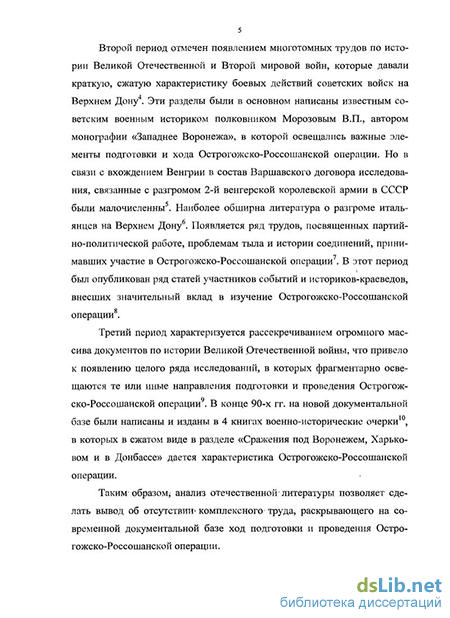 5

Второй период отмечен появлением многотомных трудов по истории Великой Отечественной и Второй мировой войн, которые давали краткую, сжатую характеристику боевых действий советских войск на Верхнем Дону$^4$. Эти разделы были в основном написаны известным советским военным историком полковником Морозовым В.П., автором монографии «Западнее Воронежа», в которой освещались важные элементы подготовки и хода Острогожско-Россошанской операции. Но в связи с вхождением Венгрии в состав Варшавского договора исследования, связанные с разгромом 2-й венгерской королевской армии в СССР были малочисленны$^5$. Наиболее обширна литература о разгроме итальянцев на Верхнем Дону$^6$. Появляется ряд трудов, посвященных партийно-политической работе, проблемам тыла и истории соединений, принимавших участие в Острогожско-Россошанской операции$^7$. В этот период был опубликован ряд статей участников событий и историков-краеведов, внесших значительный вклад в изучение Острогожско-Россошанской операции$^8$.

Третий период характеризуется рассекречиванием огромного массива документов по истории Великой Отечественной войны, что привело к появлению целого ряда исследований, в которых фрагментарно освещаются те или иные направления подготовки и проведения Острогожско-Россошанской операции$^9$. В конце 90-х гг. на новой документальной базе были написаны и изданы в 4 книгах военно-исторические очерки$^{10}$, в которых в сжатом виде в разделе «Сражения под Воронежем, Харьковом и в Донбассе» дается характеристика Острогожско-Россошанской операции.

Таким образом, анализ отечественной литературы позволяет сделать вывод об отсутствии комплексного труда, раскрывающего на современной документальной базе ход подготовки и проведения Острогожско-Россошанской операции.

dsLib.net
библиотека диссертаций